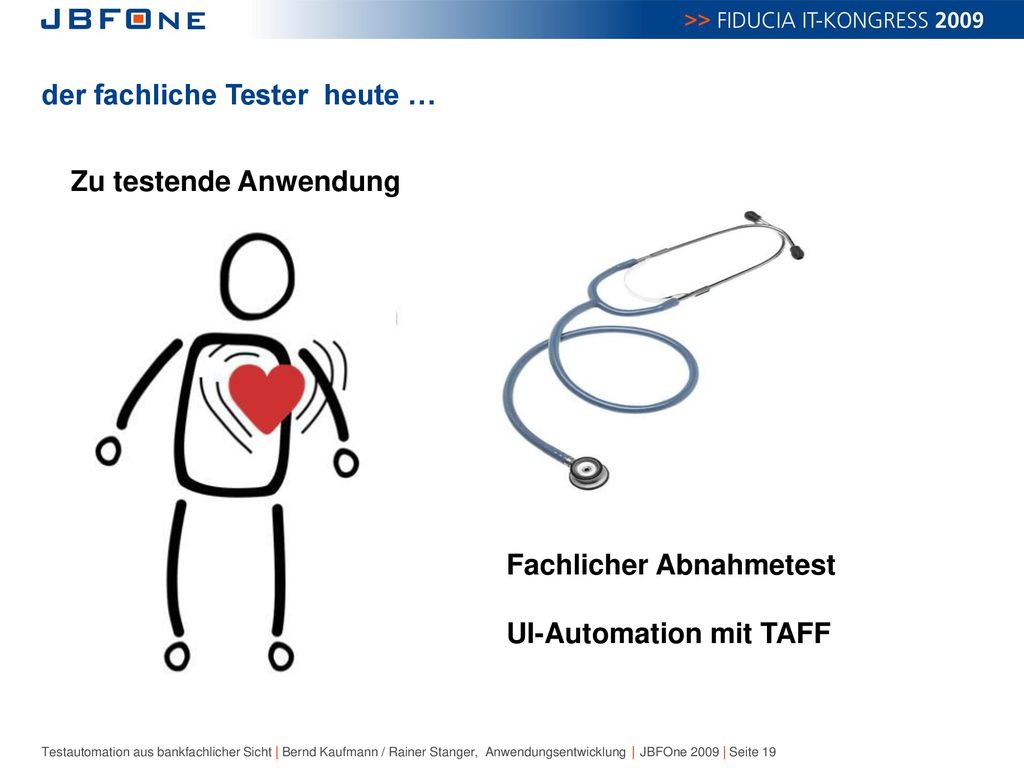 JBFONE

>> FIDUCIA IT-KONGRESS 2009

der fachliche Tester heute …

Zu testende Anwendung

Fachlicher Abnahmetest

UI-Automation mit TAFF

Testautomation aus bankfachlicher Sicht | Bernd Kaufmann / Rainer Stanger, Anwendungsentwicklung | JBFOne 2009 | Seite 19